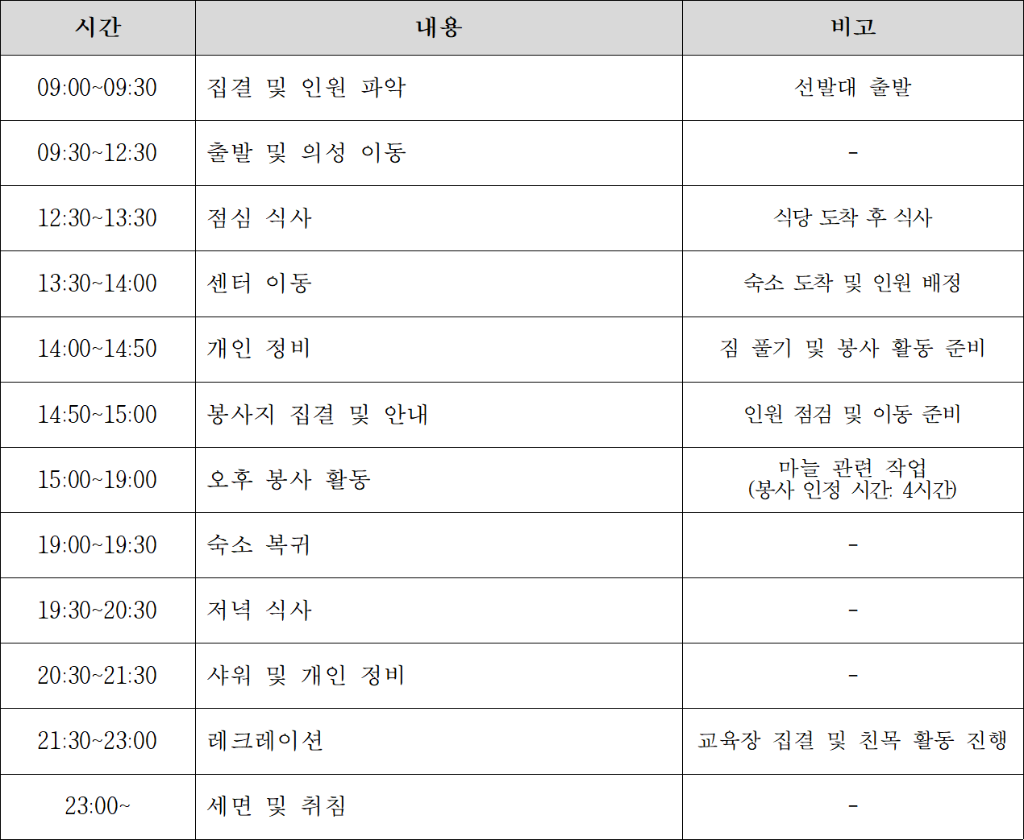 | 시간 | 내용 | 비고 |
|---|---|---|
| 09:00~09:30 | 집결 및 인원 파악 | 선발대 출발 |
| 09:30~12:30 | 출발 및 의성 이동 | - |
| 12:30~13:30 | 점심 식사 | 식당 도착 후 식사 |
| 13:30~14:00 | 센터 이동 | 숙소 도착 및 인원 배정 |
| 14:00~14:50 | 개인 정비 | 짐 풀기 및 봉사 활동 준비 |
| 14:50~15:00 | 봉사지 집결 및 안내 | 인원 점검 및 이동 준비 |
| 15:00~19:00 | 오후 봉사 활동 | 마늘 관련 작업 (봉사 인정 시간: 4시간) |
| 19:00~19:30 | 숙소 복귀 | - |
| 19:30~20:30 | 저녁 식사 | - |
| 20:30~21:30 | 샤워 및 개인 정비 | - |
| 21:30~23:00 | 레크레이션 | 교육장 집결 및 친목 활동 진행 |
| 23:00~ | 세면 및 취침 | - |